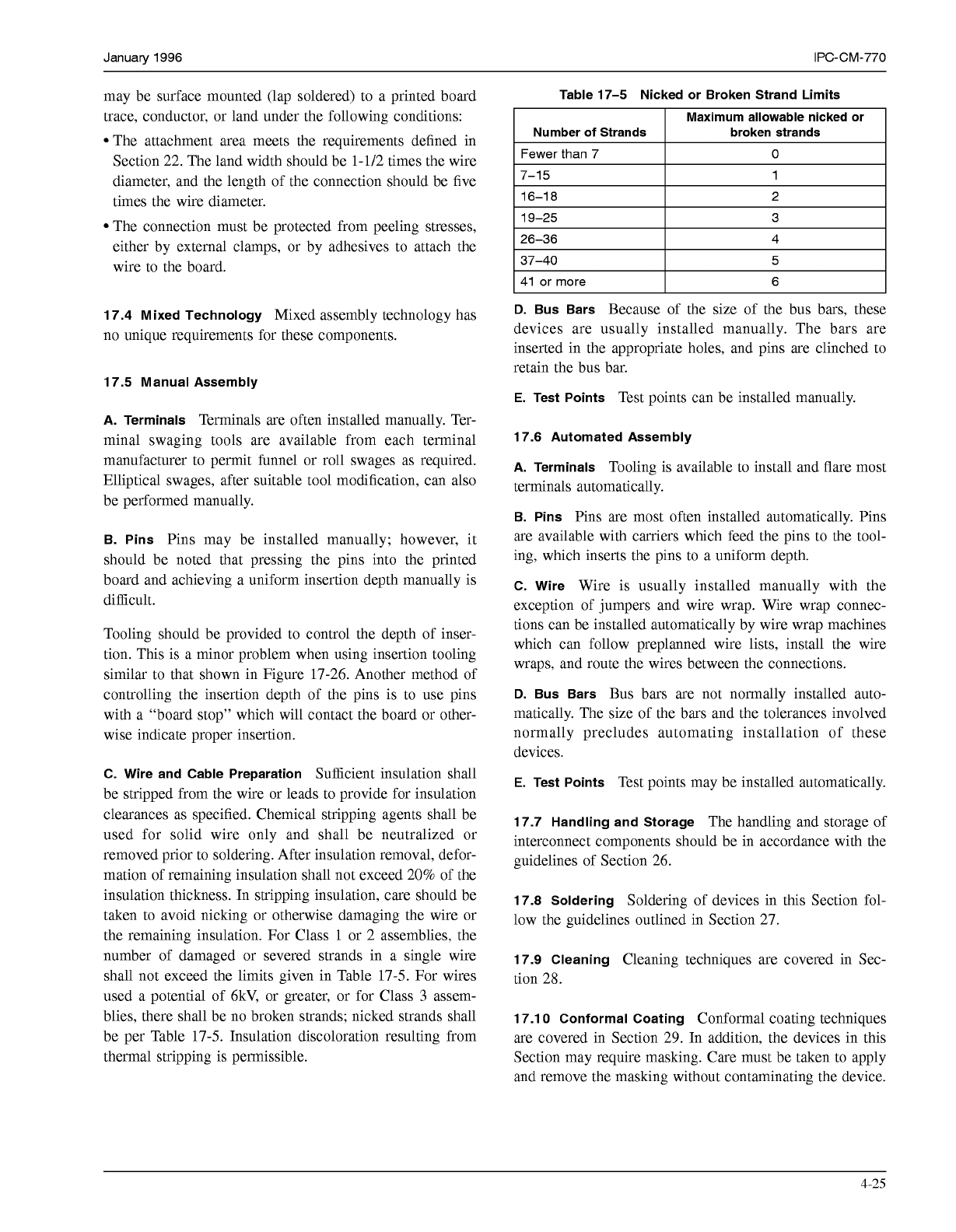 January 1996

IPC-CM-770

may be surface mounted (lap soldered) to a printed board trace, conductor, or land under the following conditions:

• The attachment area meets the requirements defined in Section 22. The land width should be 1-1/2 times the wire diameter, and the length of the connection should be five times the wire diameter.

• The connection must be protected from peeling stresses, either by external clamps, or by adhesives to attach the wire to the board.

17.4 Mixed Technology Mixed assembly technology has no unique requirements for these components.

17.5 Manual Assembly

A. Terminals Terminals are often installed manually. Terminal swaging tools are available from each terminal manufacturer to permit funnel or roll swages as required. Elliptical swages, after suitable tool modification, can also be performed manually.

B. Pins Pins may be installed manually; however, it should be noted that pressing the pins into the printed board and achieving a uniform insertion depth manually is difficult.

Tooling should be provided to control the depth of insertion. This is a minor problem when using insertion tooling similar to that shown in Figure 17-26. Another method of controlling the insertion depth of the pins is to use pins with a "board stop" which will contact the board or otherwise indicate proper insertion.

C. Wire and Cable Preparation Sufficient insulation shall be stripped from the wire or leads to provide for insulation clearances as specified. Chemical stripping agents shall be used for solid wire only and shall be neutralized or removed prior to soldering. After insulation removal, deformation of remaining insulation shall not exceed 20% of the insulation thickness. In stripping insulation, care should be taken to avoid nicking or otherwise damaging the wire or the remaining insulation. For Class 1 or 2 assemblies, the number of damaged or severed strands in a single wire shall not exceed the limits given in Table 17-5. For wires used a potential of 6kV, or greater, or for Class 3 assemblies, there shall be no broken strands; nicked strands shall be per Table 17-5. Insulation discoloration resulting from thermal stripping is permissible.

Table 17–5 Nicked or Broken Strand Limits

| Number of Strands | Maximum allowable nicked or broken strands |
|---|---|
| Fewer than 7 | 0 |
| 7–15 | 1 |
| 16–18 | 2 |
| 19–25 | 3 |
| 26–36 | 4 |
| 37–40 | 5 |
| 41 or more | 6 |

D. Bus Bars Because of the size of the bus bars, these devices are usually installed manually. The bars are inserted in the appropriate holes, and pins are clinched to retain the bus bar.

E. Test Points Test points can be installed manually.

17.6 Automated Assembly

A. Terminals Tooling is available to install and flare most terminals automatically.

B. Pins Pins are most often installed automatically. Pins are available with carriers which feed the pins to the tooling, which inserts the pins to a uniform depth.

C. Wire Wire is usually installed manually with the exception of jumpers and wire wrap. Wire wrap connections can be installed automatically by wire wrap machines which can follow preplanned wire lists, install the wire wraps, and route the wires between the connections.

D. Bus Bars Bus bars are not normally installed automatically. The size of the bars and the tolerances involved normally precludes automating installation of these devices.

E. Test Points Test points may be installed automatically.

17.7 Handling and Storage The handling and storage of interconnect components should be in accordance with the guidelines of Section 26.

17.8 Soldering Soldering of devices in this Section follow the guidelines outlined in Section 27.

17.9 Cleaning Cleaning techniques are covered in Section 28.

17.10 Conformal Coating Conformal coating techniques are covered in Section 29. In addition, the devices in this Section may require masking. Care must be taken to apply and remove the masking without contaminating the device.

4-25